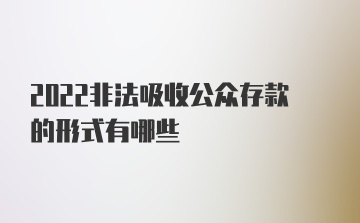 2022非法吸收公众存款的形式有哪些